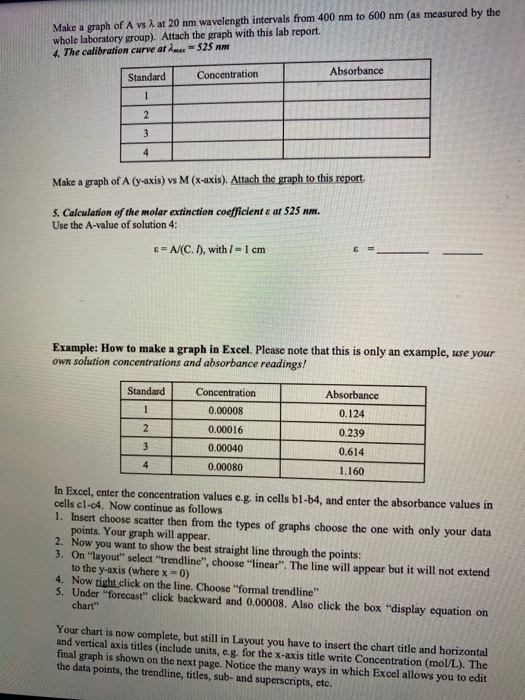 Make a graph of A vs λ at 20 nm wavelength intervals from 400 nm to 600 nm (as measured by the whole laboratory group). Attach the graph with this lab report.

4. The calibration curve at $\lambda_{max}$ = 525 nm

| Standard | Concentration | Absorbance |
|---|---|---|
| 1 | | |
| 2 | | |
| 3 | | |
| 4 | | |

Make a graph of A (y-axis) vs M (x-axis). Attach the graph to this report.

5. Calculation of the molar extinction coefficient ε at 525 nm.
Use the A-value of solution 4:

ε = A/(C. l), with l = 1 cm

ε = ____ ____

Example: How to make a graph in Excel. Please note that this is only an example, use your own solution concentrations and absorbance readings!

| Standard | Concentration | Absorbance |
|---|---|---|
| 1 | 0.00008 | 0.124 |
| 2 | 0.00016 | 0.239 |
| 3 | 0.00040 | 0.614 |
| 4 | 0.00080 | 1.160 |

In Excel, enter the concentration values e.g. in cells b1-b4, and enter the absorbance values in cells c1-c4. Now continue as follows

1. Insert choose scatter then from the types of graphs choose the one with only your data points. Your graph will appear.
2. Now you want to show the best straight line through the points:
3. On "layout" select "trendline", choose "linear". The line will appear but it will not extend to the y-axis (where x = 0)
4. Now right click on the line. Choose "formal trendline"
5. Under "forecast" click backward and 0.00008. Also click the box "display equation on chart"

Your chart is now complete, but still in Layout you have to insert the chart title and horizontal and vertical axis titles (include units, e.g. for the x-axis title write Concentration (mol/L). The final graph is shown on the next page. Notice the many ways in which Excel allows you to edit the data points, the trendline, titles, sub- and superscripts, etc.